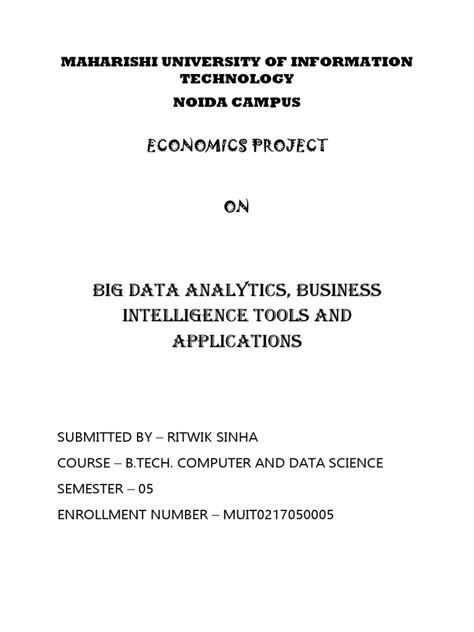 MAHARISHI UNIVERSITY OF INFORMATION TECHNOLOGY
NOIDA CAMPUS

ECONOMICS PROJECT

ON

BIG DATA ANALYTICS, BUSINESS INTELLIGENCE TOOLS AND APPLICATIONS

SUBMITTED BY – RITWIK SINHA

COURSE – B.TECH. COMPUTER AND DATA SCIENCE

SEMESTER – 05

ENROLLMENT NUMBER – MUIT0217050005